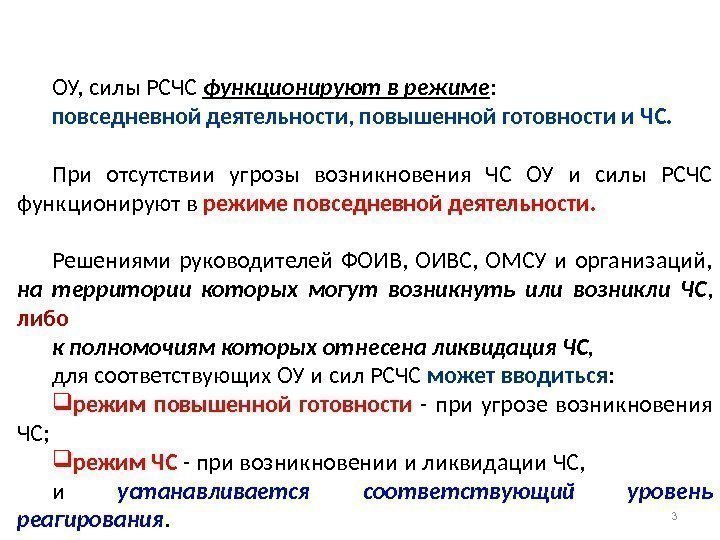 ОУ, силы РСЧС функционируют в режиме:
повседневной деятельности, повышенной готовности и ЧС.

При отсутствии угрозы возникновения ЧС ОУ и силы РСЧС функционируют в режиме повседневной деятельности.

Решениями руководителей ФОИВ, ОИВС, ОМСУ и организаций, на территории которых могут возникнуть или возникли ЧС, либо
к полномочиям которых отнесена ликвидация ЧС,
для соответствующих ОУ и сил РСЧС может вводиться:
❑режим повышенной готовности - при угрозе возникновения ЧС;
❑режим ЧС - при возникновении и ликвидации ЧС,
и уатанавливается соответствующий уровень реагирования.

3